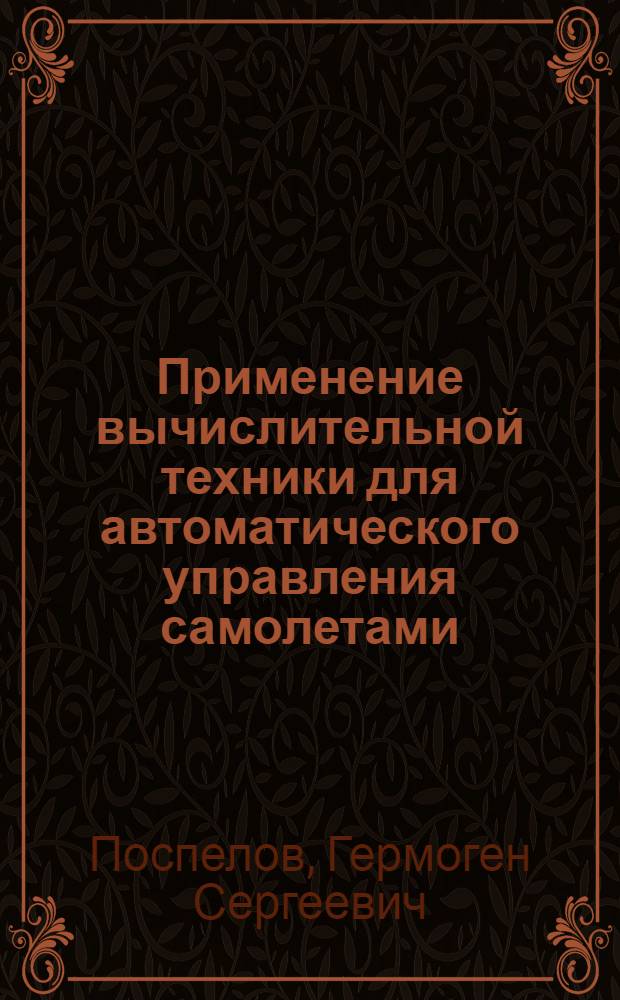 Применение вычислительной техники для автоматического управления самолетами

Поспелов, Гермоген Сергеевич